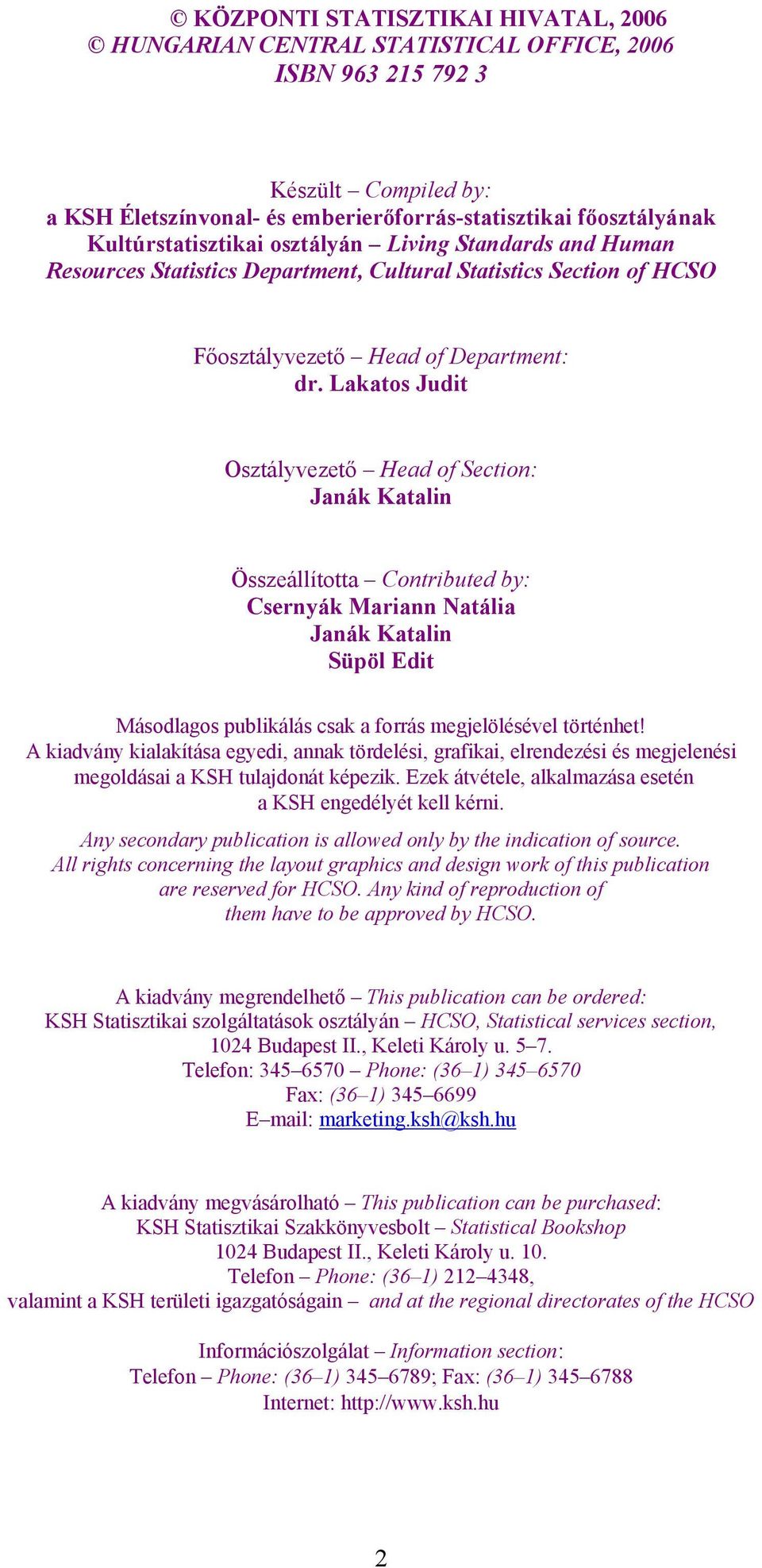 © KÖZPONTI STATISZTIKAI HIVATAL, 2006
© HUNGARIAN CENTRAL STATISTICAL OFFICE, 2006
ISBN 963 215 792 3

Készült – Compiled by:
a KSH Életszínvonal- és emberierőforrás-statisztikai főosztályának Kultúrstatisztikai osztályán – Living Standards and Human Resources Statistics Department, Cultural Statistics Section of HCSO

Főosztályvezető – Head of Department:
dr. Lakatos Judit

Osztályvezető – Head of Section:
Janák Katalin

Összeállította – Contributed by:
Csernyák Mariann Natália
Janák Katalin
Süpöl Edit

Másodlagos publikálás csak a forrás megjelölésével történhet!
A kiadvány kialakítása egyedi, annak tördelési, grafikai, elrendezési és megjelenési megoldásai a KSH tulajdonát képezik. Ezek átvétele, alkalmazása esetén a KSH engedélyét kell kérni.

Any secondary publication is allowed only by the indication of source.
All rights concerning the layout graphics and design work of this publication are reserved for HCSO. Any kind of reproduction of them have to be approved by HCSO.

A kiadvány megrendelhető – This publication can be ordered:
KSH Statisztikai szolgáltatások osztályán – HCSO, Statistical services section,
1024 Budapest II., Keleti Károly u. 5–7.
Telefon: 345–6570 – Phone: (36–1) 345–6570
Fax: (36–1) 345–6699
E–mail: marketing.ksh@ksh.hu

A kiadvány megvásárolható – This publication can be purchased:
KSH Statisztikai Szakkönyvesbolt – Statistical Bookshop
1024 Budapest II., Keleti Károly u. 10.
Telefon – Phone: (36–1) 212–4348,
valamint a KSH területi igazgatóságain – and at the regional directorates of the HCSO

Információszolgálat – Information section:
Telefon – Phone: (36–1) 345–6789; Fax: (36–1) 345–6788
Internet: http://www.ksh.hu

2